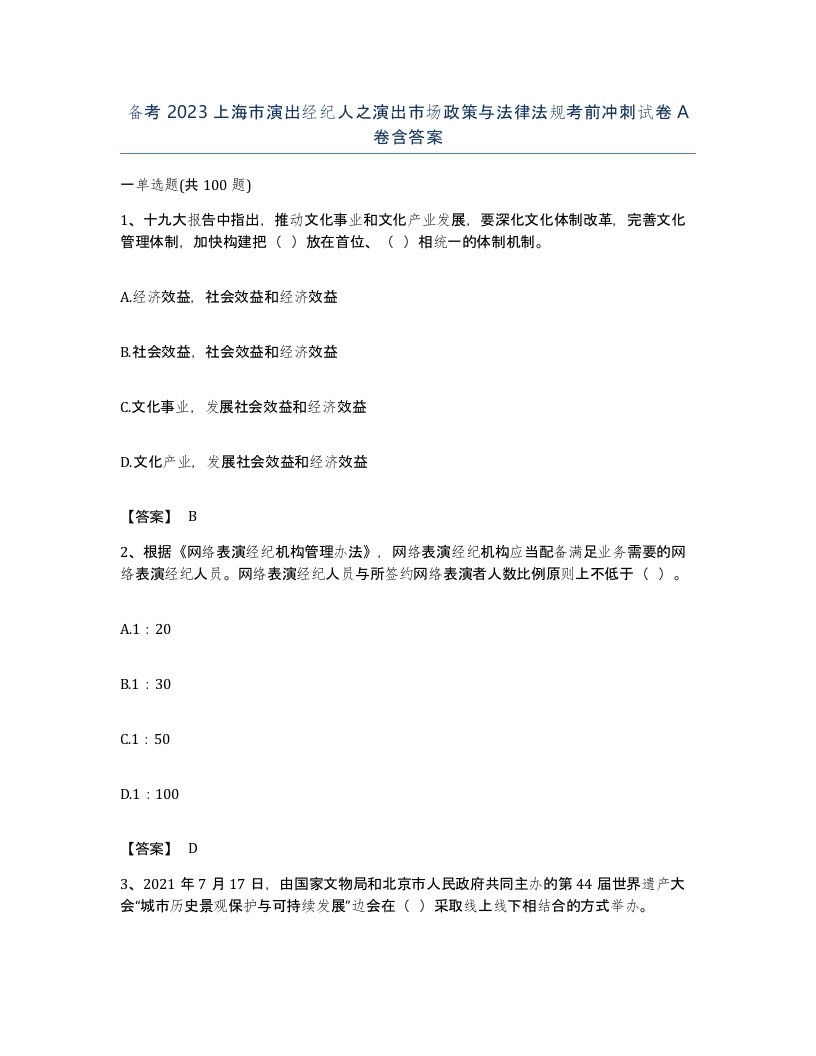 备考 2023 上海市演出经纪人之演出市场政策与法律法规考前冲刺试卷 A 卷含答案

一单选题(共 100 题)

1、十九大报告中指出，推动文化事业和文化产业发展，要深化文化体制改革，完善文化管理体制，加快构建把（ ）放在首位、（ ）相统一的体制机制。

A.经济效益，社会效益和经济效益

B.社会效益，社会效益和经济效益

C.文化事业，发展社会效益和经济效益

D.文化产业，发展社会效益和经济效益

【答案】 B

2、根据《网络表演经纪机构管理办法》，网络表演经纪机构应当配备满足业务需要的网络表演经纪人员。网络表演经纪人员与所签约网络表演者人数比例原则上不低于（ ）。

A.1：20

B.1：30

C.1：50

D.1：100

【答案】 D

3、2021 年 7 月 17 日，由国家文物局和北京市人民政府共同主办的第 44 届世界遗产大会“城市历史景观保护与可持续发展”边会在（ ）采取线上线下相结合的方式举办。